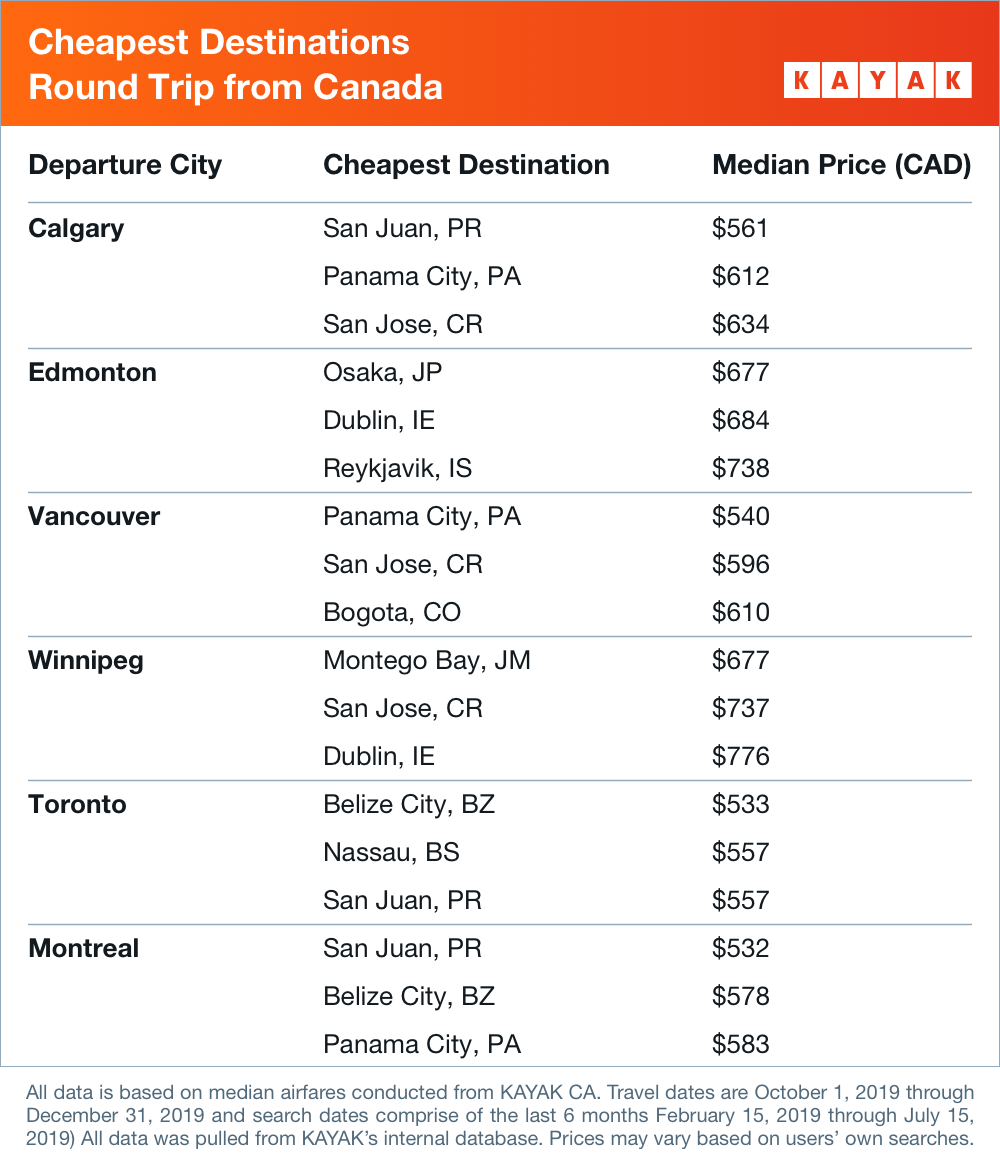 Cheapest Destinations Round Trip from Canada

KAYAK

| Departure City | Cheapest Destination | Median Price (CAD) |
|---|---|---|
| Calgary | San Juan, PR | \$561 |
| | Panama City, PA | \$612 |
| | San Jose, CR | \$634 |
| Edmonton | Osaka, JP | \$677 |
| | Dublin, IE | \$684 |
| | Reykjavik, IS | \$738 |
| Vancouver | Panama City, PA | \$540 |
| | San Jose, CR | \$596 |
| | Bogota, CO | \$610 |
| Winnipeg | Montego Bay, JM | \$677 |
| | San Jose, CR | \$737 |
| | Dublin, IE | \$776 |
| Toronto | Belize City, BZ | \$533 |
| | Nassau, BS | \$557 |
| | San Juan, PR | \$557 |
| Montreal | San Juan, PR | \$532 |
| | Belize City, BZ | \$578 |
| | Panama City, PA | \$583 |

All data is based on median airfares conducted from KAYAK CA. Travel dates are October 1, 2019 through December 31, 2019 and search dates comprise of the last 6 months February 15, 2019 through July 15, 2019) All data was pulled from KAYAK's internal database. Prices may vary based on users' own searches.